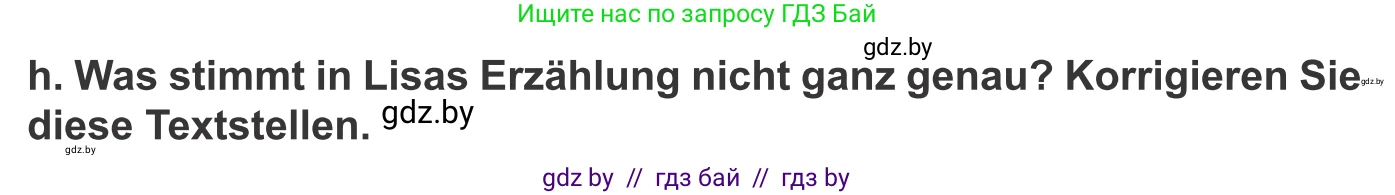 Ищите нас по запросу ГДЗ Бай

gdz.by

h. Was stimmt in Lisas Erzählung nicht ganz genau? Korrigieren Sie gdz.by diese Textstellen. gdz.by

gdz.by

gdz by // гдз бай // гдз by